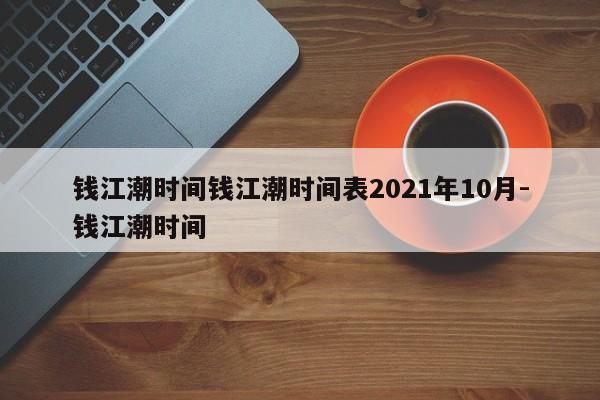 钱江潮时间钱江潮时间表2021年10月-钱江潮时间